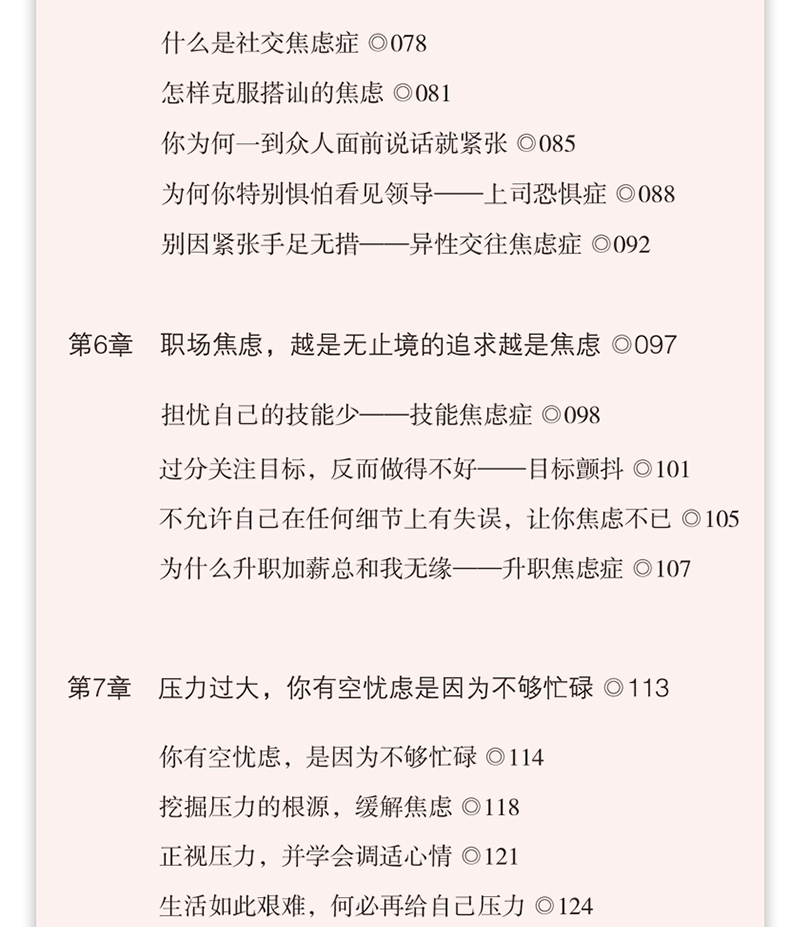 什么是社交焦虑症 ◎078
怎样克服搭讪的焦虑 ◎081
你为何一到众人面前说话就紧张 ◎085
为何你特别惧怕看见领导——上司恐惧症 ◎088
别因紧张手足无措——异性交往焦虑症 ◎092

第6章 职场焦虑，越是无止境的追求越是焦虑 ◎097

担忧自己的技能少——技能焦虑症 ◎098
过分关注目标，反而做得不好——目标颤抖 ◎101
不允许自己在任何细节上有失误，让你焦虑不已 ◎105
为什么升职加薪总和我无缘——升职焦虑症 ◎107

第7章 压力过大，你有空忧虑是因为不够忙碌 ◎113

你有空忧虑，是因为不够忙碌 ◎114
挖掘压力的根源，缓解焦虑 ◎118
正视压力，并学会调适心情 ◎121
生活如此艰难，何必再给自己压力 ◎124